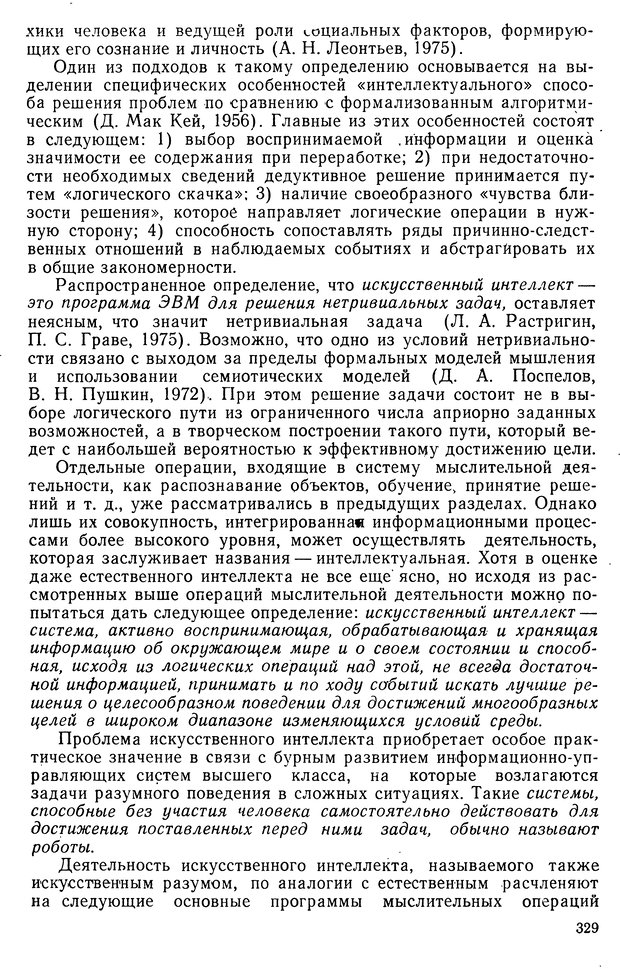 хики человека и ведущей роли социальных факторов, формирующих его сознание и личность (А. Н. Леонтьев, 1975).

Один из подходов к такому определению основывается на выделении специфических особенностей «интеллектуального» способа решения проблем по сравнению с формализованным алгоритмическим (Д. Мак Кей, 1956). Главные из этих особенностей состоят в следующем: 1) выбор воспринимаемой информации и оценка значимости ее содержания при переработке; 2) при недостаточности необходимых сведений дедуктивное решение принимается путем «логического скачка»: 3) наличие своеобразного «чувства близости решения», которое направляет логические операции в нужную сторону; 4) способность сопоставлять ряды причинно-следственных отношений в наблюдаемых событиях и абстрагировать их в общие закономерности.

Распространенное определение, что искусственный интеллект — это программа ЭВМ для решения нетривиальных задач, оставляет неясным, что значит нетривиальная задача (Л. А. Растригин, П. С. Граве, 1975). Возможно, что одно из условий нетривиальности связано с выходом за пределы формальных моделей мышления и использовании семиотических моделей (Д. А. Поспелов, В. Н. Пушкин, 1972). При этом решение задачи состоит не в выборе логического пути из ограниченного числа априорно заданных возможностей, а в творческом построении такого пути, который ведет с наибольшей вероятностью к эффективному достижению цели.

Отдельные операции, входящие в систему мыслительной деятельности, как распознавание объектов, обучение, принятие решений и т. д., уже рассматривались в предыдущих разделах. Однако лишь их совокупность, интегрированная информационными процессами более высокого уровня, может осуществлять деятельность, которая заслуживает названия — интеллектуальная. Хотя в оценке даже естественного интеллекта не все еще ясно, но исходя из рассмотренных выше операций мыслительной деятельности можно попытаться дать следующее определение: искусственный интеллект — система, активно воспринимающая, обрабатывающая и хранящая информацию об окружающем мире и о своем состоянии и способная, исходя из логических операций над этой, не всегда достаточной информацией, принимать и по ходу событий искать лучшие решения о целесообразном поведении для достижений многообразных целей в широком диапазоне изменяющихся условий среды.

Проблема искусственного интеллекта приобретает особое практическое значение в связи с бурным развитием информационно-управляющих систем высшего класса, на которые возлагаются задачи разумного поведения в сложных ситуациях. Такие системы, способные без участия человека самостоятельно действовать для достижения поставленных перед ними задач, обычно называют роботы.

Деятельность искусственного интеллекта, называемого также искусственным разумом, по аналогии с естественным расчленяют на следующие основные программы мыслительных операций

329